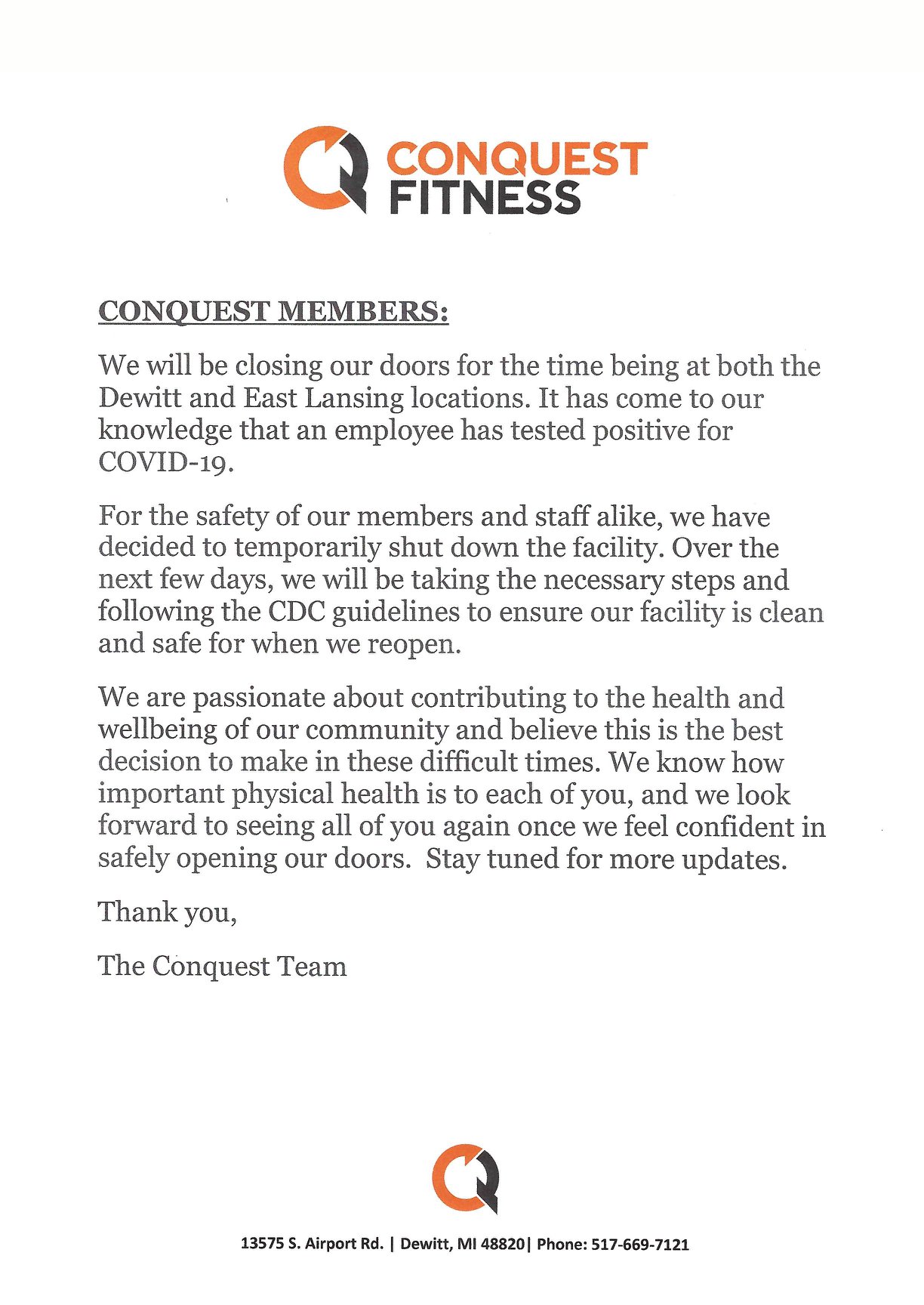 CONQUEST FITNESS

CONQUEST MEMBERS:

We will be closing our doors for the time being at both the Dewitt and East Lansing locations. It has come to our knowledge that an employee has tested positive for COVID-19.

For the safety of our members and staff alike, we have decided to temporarily shut down the facility. Over the next few days, we will be taking the necessary steps and following the CDC guidelines to ensure our facility is clean and safe for when we reopen.

We are passionate about contributing to the health and wellbeing of our community and believe this is the best decision to make in these difficult times. We know how important physical health is to each of you, and we look forward to seeing all of you again once we feel confident in safely opening our doors. Stay tuned for more updates.

Thank you,

The Conquest Team

13575 S. Airport Rd. | Dewitt, MI 48820| Phone: 517-669-7121